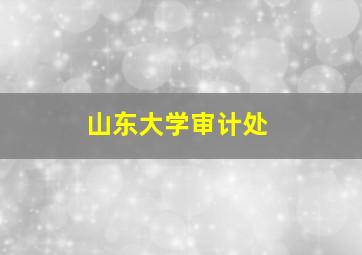 山东大学审计处